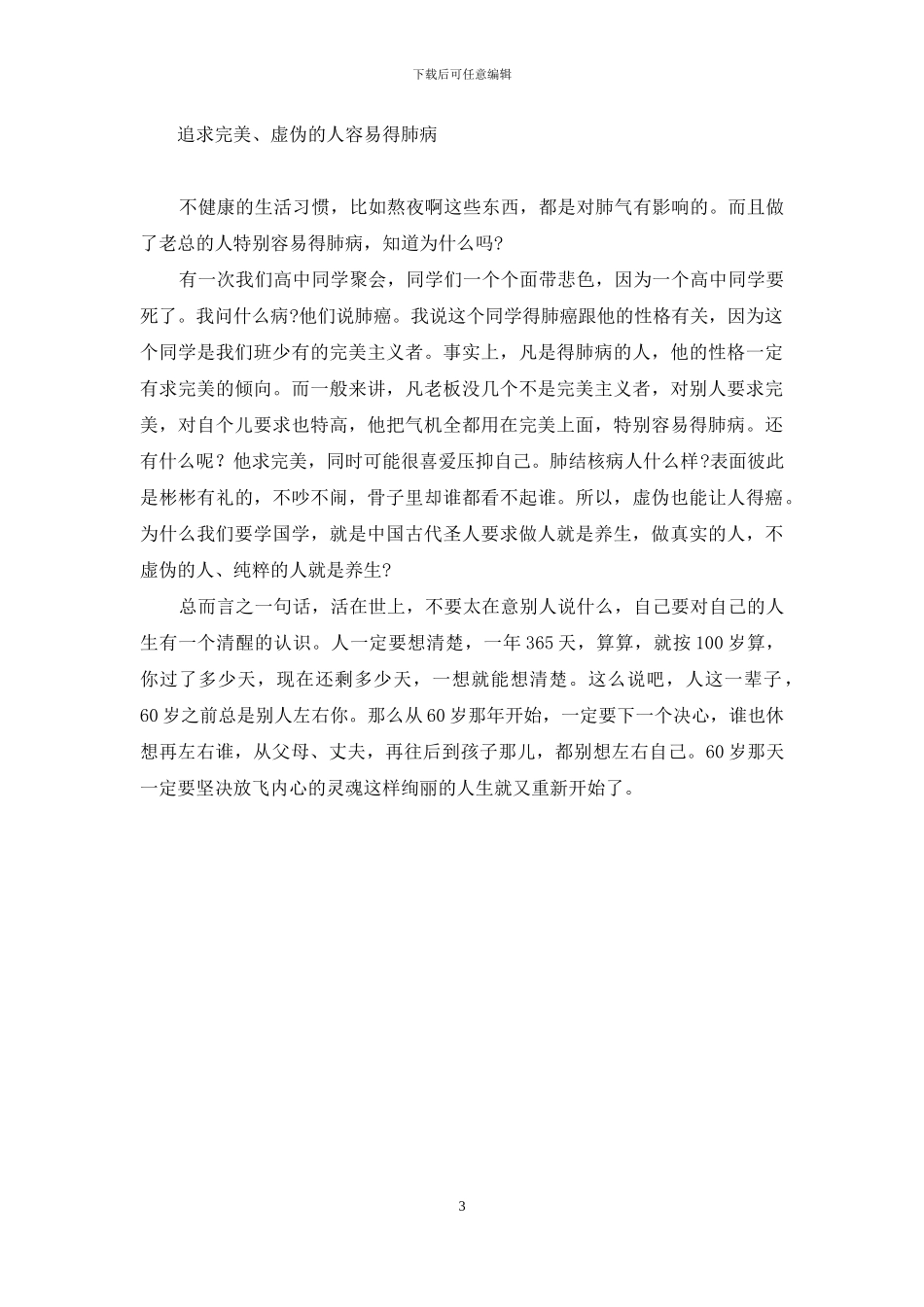 下载后可任意编辑

追求完美、虚伪的人容易得肺病

不健康的生活习惯，比如熬夜啊这些东西，都是对肺气有影响的。而且做了老总的人特别容易得肺病，知道为什么吗?

有一次我们高中同学聚会，同学们一个个面带悲色，因为一个高中同学要死了。我问什么病?他们说肺癌。我说这个同学得肺癌跟他的性格有关，因为这个同学是我们班少有的完美主义者。事实上，凡是得肺病的人，他的性格一定有求完美的倾向。而一般来讲，凡老板没几个不是完美主义者，对别人要求完美，对自个儿要求也特高，他把气机全都用在完美上面，特别容易得肺病。还有什么呢？他求完美，同时可能很喜爱压抑自己。肺结核病人什么样?表面彼此是彬彬有礼的，不吵不闹，骨子里却谁都看不起谁。所以，虚伪也能让人得癌。为什么我们要学国学，就是中国古代圣人要求做人就是养生，做真实的人，不虚伪的人、纯粹的人就是养生?

总而言之一句话，活在世上，不要太在意别人说什么，自己要对自己的人生有一个清醒的认识。人一定要想清楚，一年 365 天，算算，就按 100 岁算，你过了多少天，现在还剩多少天，一想就能想清楚。这么说吧，人这一辈子，60 岁之前总是别人左右你。那么从 60 岁那年开始，一定要下一个决心，谁也休想再左右谁，从父母、丈夫，再往后到孩子那儿，都别想左右自己。60 岁那天一定要坚决放飞内心的灵魂这样绚丽的人生就又重新开始了。

3